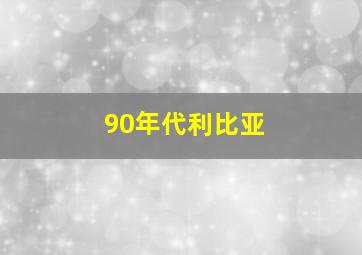 90年代利比亚